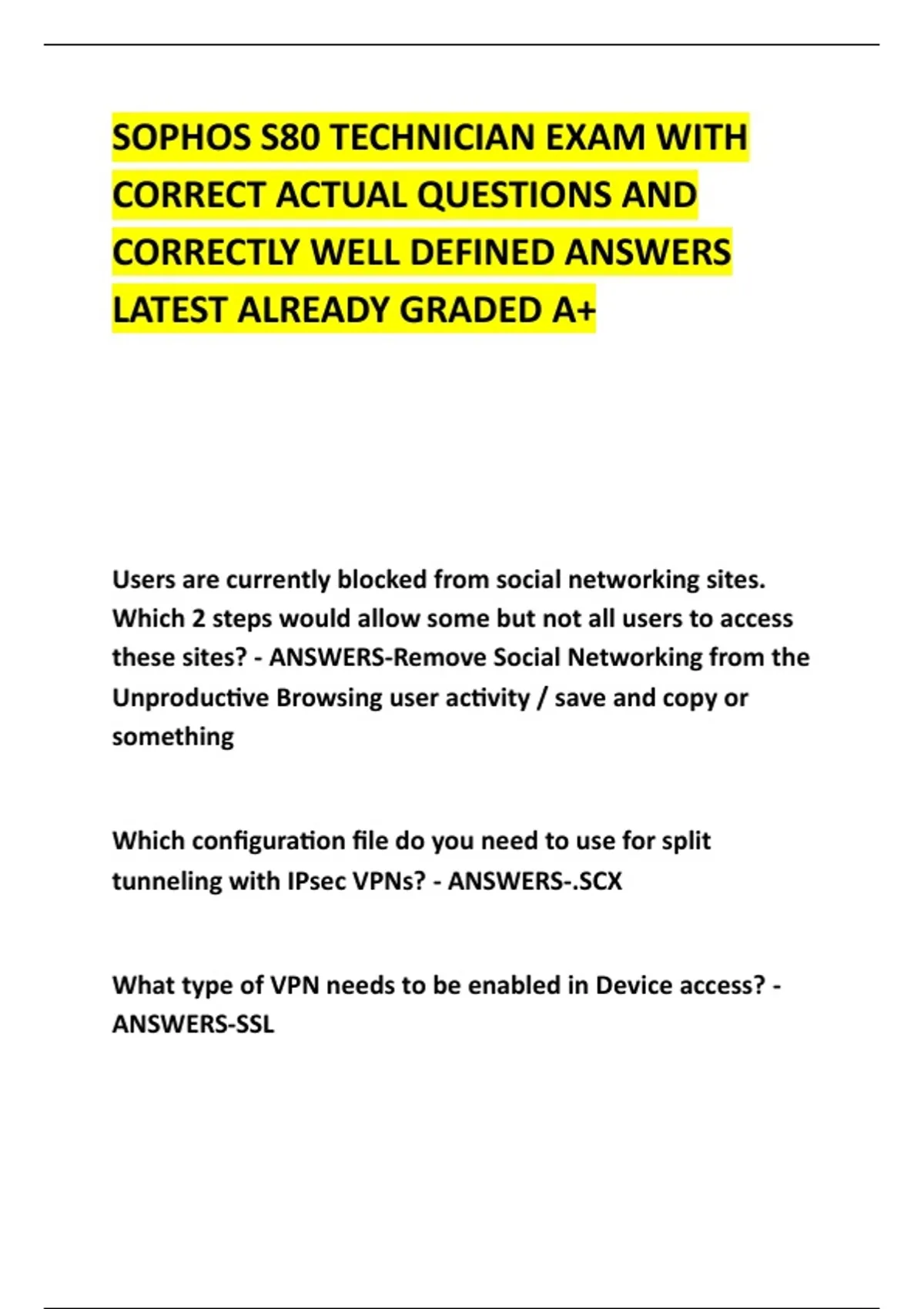 SOPHOS S80 TECHNICIAN EXAM WITH CORRECT ACTUAL QUESTIONS AND CORRECTLY WELL DEFINED ANSWERS LATEST ALREADY GRADED A+

Users are currently blocked from social networking sites. Which 2 steps would allow some but not all users to access these sites? - ANSWERS-Remove Social Networking from the Unproductive Browsing user activity / save and copy or something

Which configuration file do you need to use for split tunneling with IPsec VPNs? - ANSWERS-.SCX

What type of VPN needs to be enabled in Device access? - ANSWERS-SSL